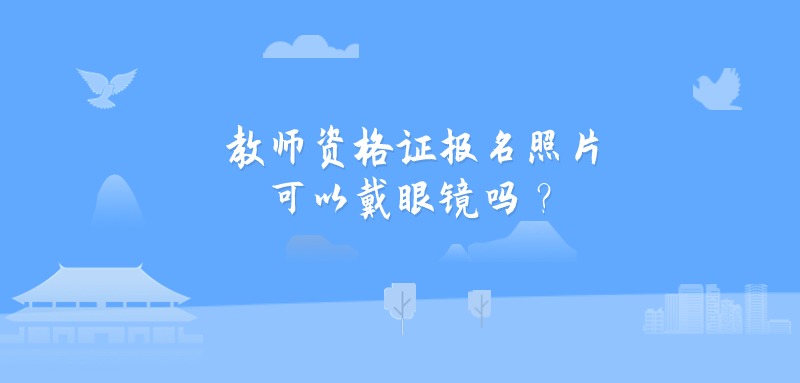 教师资格证报名照片
可以戴眼镜吗？